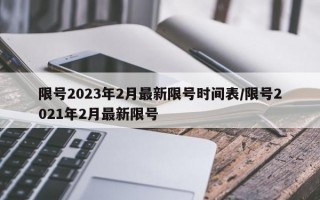 限号2023年2月最新限号时间表/限号2021年2月最新限号